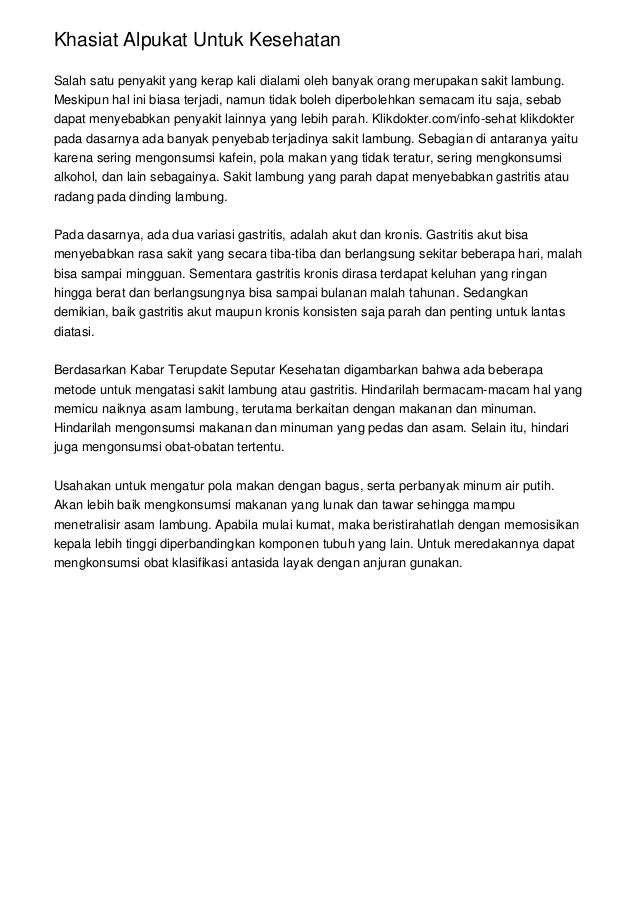 Khasiat Alpukat Untuk Kesehatan

Salah satu penyakit yang kerap kali dialami oleh banyak orang merupakan sakit lambung. Meskipun hal ini biasa terjadi, namun tidak boleh diperbolehkan semacam itu saja, sebab dapat menyebabkan penyakit lainnya yang lebih parah. Klikdokter.com/info-sehat klikdokter pada dasarnya ada banyak penyebab terjadinya sakit lambung. Sebagian di antaranya yaitu karena sering mengonsumsi kafein, pola makan yang tidak teratur, sering mengkonsumsi alkohol, dan lain sebagainya. Sakit lambung yang parah dapat menyebabkan gastritis atau radang pada dinding lambung.

Pada dasarnya, ada dua variasi gastritis, adalah akut dan kronis. Gastritis akut bisa menyebabkan rasa sakit yang secara tiba-tiba dan berlangsung sekitar beberapa hari, malah bisa sampai mingguan. Sementara gastritis kronis dirasa terdapat keluhan yang ringan hingga berat dan berlangsungnya bisa sampai bulanan malah tahunan. Sedangkan demikian, baik gastritis akut maupun kronis konsisten saja parah dan penting untuk lantas diatasi.

Berdasarkan Kabar Terupdate Seputar Kesehatan digambarkan bahwa ada beberapa metode untuk mengatasi sakit lambung atau gastritis. Hindarilah bermacam-macam hal yang memicu naiknya asam lambung, terutama berkaitan dengan makanan dan minuman. Hindarilah mengonsumsi makanan dan minuman yang pedas dan asam. Selain itu, hindari juga mengonsumsi obat-obatan tertentu.

Usahakan untuk mengatur pola makan dengan bagus, serta perbanyak minum air putih. Akan lebih baik mengkonsumsi makanan yang lunak dan tawar sehingga mampu menetralisir asam lambung. Apabila mulai kumat, maka beristirahatlah dengan memosisikan kepala lebih tinggi diperbandingkan komponen tubuh yang lain. Untuk meredakannya dapat mengkonsumsi obat klasifikasi antasida layak dengan anjuran gunakan.